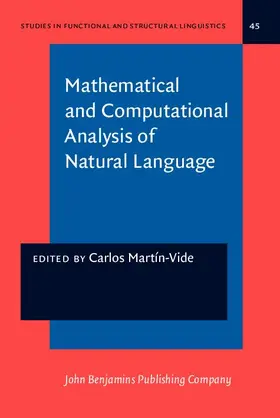 STUDIES IN FUNCTIONAL AND STRUCTURAL LINGUISTICS

45

Mathematical and Computational Analysis of Natural Language

EDITED BY Carlos Martín-Vide

John Benjamins Publishing Company